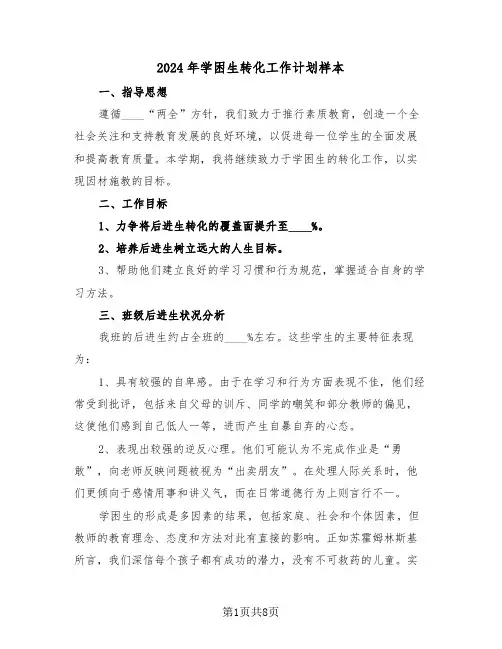 2024年学困生转化工作计划样本

一、指导思想

遵循____“两全”方针，我们致力于推行素质教育，创造一个全社会关注和支持教育发展的良好环境，以促进每一位学生的全面发展和提高教育质量。本学期，我将继续致力于学困生的转化工作，以实现因材施教的目标。

二、工作目标

1、力争将后进生转化的覆盖面提升至____%。

2、培养后进生树立远大的人生目标。

3、帮助他们建立良好的学习习惯和行为规范，掌握适合自身的学习方法。

三、班级后进生状况分析

我班的后进生约占全班的____%左右。这些学生的主要特征表现为：

1、具有较强的自卑感。由于在学习和行为方面表现不佳，他们经常受到批评，包括来自父母的训斥、同学的嘲笑和部分教师的偏见，这使他们感到自己低人一等，进而产生自暴自弃的心态。

2、表现出较强的逆反心理。他们可能认为不完成作业是“勇敢”，向老师反映问题被视为“出卖朋友”。在处理人际关系时，他们更倾向于感情用事和讲义气，而在日常道德行为上则言行不一。

学困生的形成是多因素的结果，包括家庭、社会和个体因素，但教师的教育理念、态度和方法对此有直接的影响。正如苏霍姆林斯基所言，我们深信每个孩子都有成功的潜力，没有不可救药的儿童。实

第1页共8页